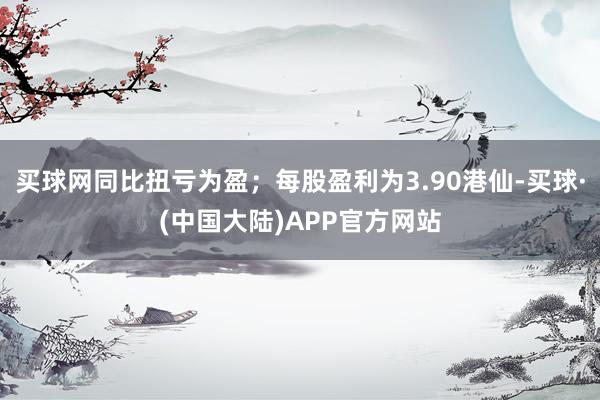 买球网同比扭亏为盈；每股盈利为3.90港仙-买球·(中国大陆)APP官方网站